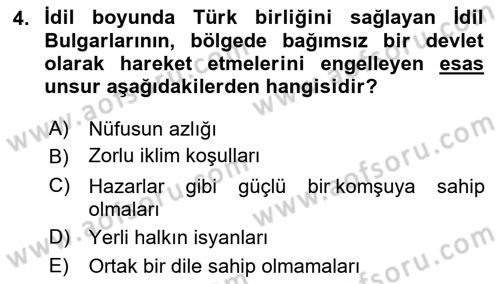 4. İdil boyunda Türk birliğini sağlayan İdil Bulgarlarının, bölgede bağımsız bir devlet olarak hareket etmelerini engelleyen esas unsur aşağıdakilerden hangisidir?

A) Nüfusun azlığı
B) Zorlu iklim koşulları
C) Hazarlar gibi güçlü bir komşuya sahip olmaları
D) Yerli halkın isyanları
E) Ortak bir dile sahip olmamaları

www.aofsoru.com